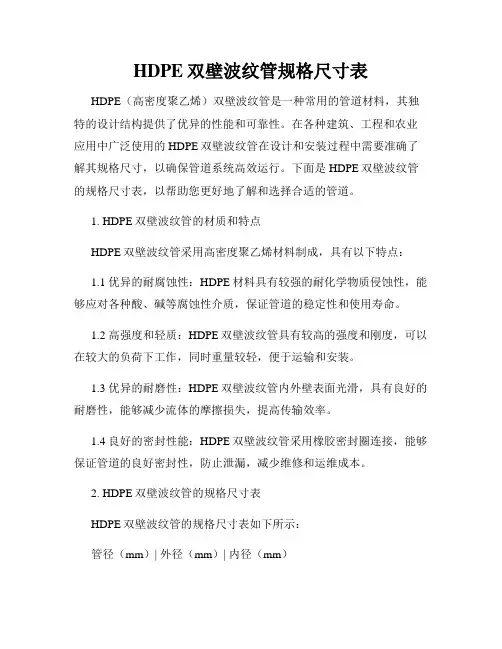 HDPE 双壁波纹管规格尺寸表

HDPE（高密度聚乙烯）双壁波纹管是一种常用的管道材料，其独特的设计结构提供了优异的性能和可靠性。在各种建筑、工程和农业应用中广泛使用的 HDPE 双壁波纹管在设计和安装过程中需要准确了解其规格尺寸，以确保管道系统高效运行。下面是 HDPE 双壁波纹管的规格尺寸表，以帮助您更好地了解和选择合适的管道。

1. HDPE 双壁波纹管的材质和特点

HDPE 双壁波纹管采用高密度聚乙烯材料制成，具有以下特点：

1.1 优异的耐腐蚀性：HDPE 材料具有较强的耐化学物质侵蚀性，能够应对各种酸、碱等腐蚀性介质，保证管道的稳定性和使用寿命。

1.2 高强度和轻质：HDPE 双壁波纹管具有较高的强度和刚度，可以在较大的负荷下工作，同时重量较轻，便于运输和安装。

1.3 优异的耐磨性：HDPE 双壁波纹管内外壁表面光滑，具有良好的耐磨性，能够减少流体的摩擦损失，提高传输效率。

1.4 良好的密封性能：HDPE 双壁波纹管采用橡胶密封圈连接，能够保证管道的良好密封性，防止泄漏，减少维修和运维成本。

2. HDPE 双壁波纹管的规格尺寸表

HDPE 双壁波纹管的规格尺寸表如下所示：

管径（mm）| 外径（mm）| 内径（mm）